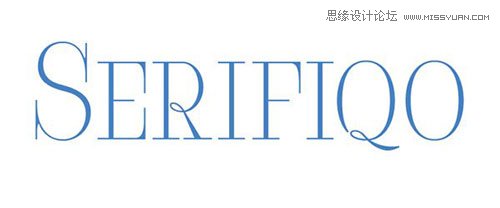 思缘设计论坛 WWW.MISSYUAN.COM

SERIFIQO